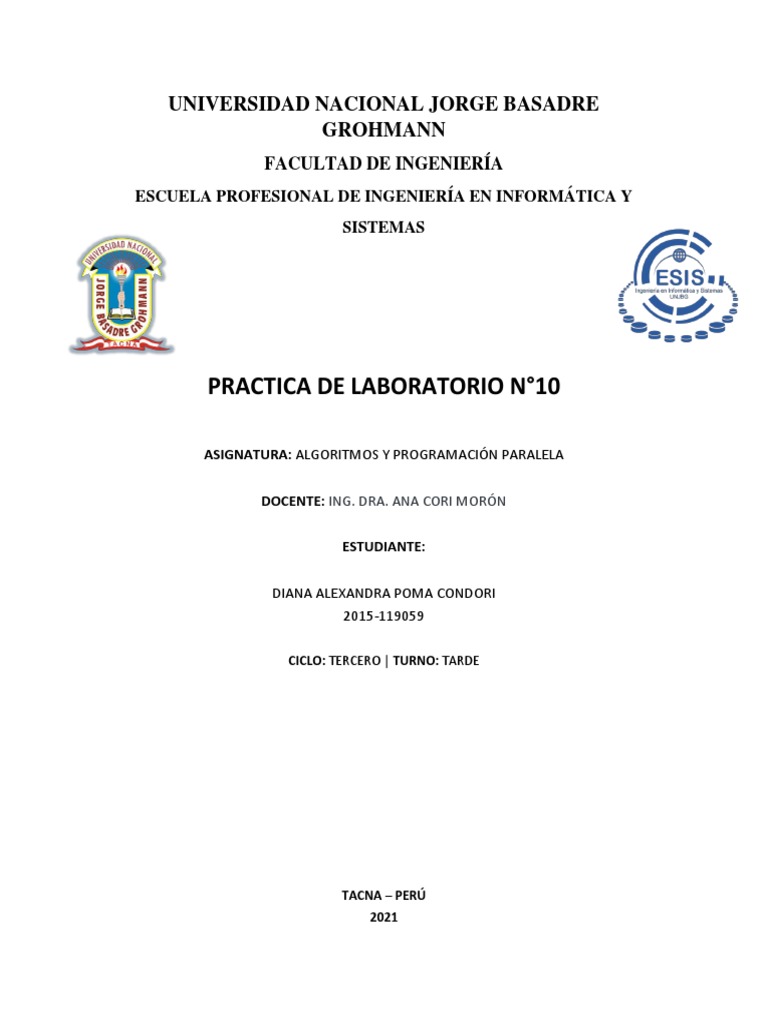 UNIVERSIDAD NACIONAL JORGE BASADRE GROHMANN

FACULTAD DE INGENIERÍA

ESCUELA PROFESIONAL DE INGENIERÍA EN INFORMÁTICA Y SISTEMAS

UNIVERSIDAD NACIONAL JORGE BASADRE GROHMANN TACNA

ESIS Ingeniería en Informática y Sistemas UNJBG

PRACTICA DE LABORATORIO N°10

ASIGNATURA: ALGORITMOS Y PROGRAMACIÓN PARALELA

DOCENTE: ING. DRA. ANA CORI MORÓN

ESTUDIANTE:

DIANA ALEXANDRA POMA CONDORI
2015-119059

CICLO: TERCERO | TURNO: TARDE

TACNA – PERÚ
2021